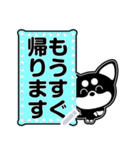 もうすぐ
帰ります